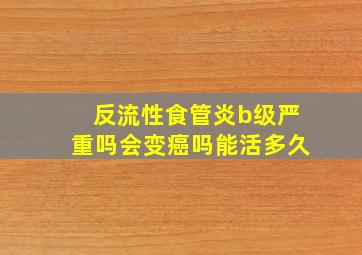 反流性食管炎b级严重吗会变癌吗能活多久